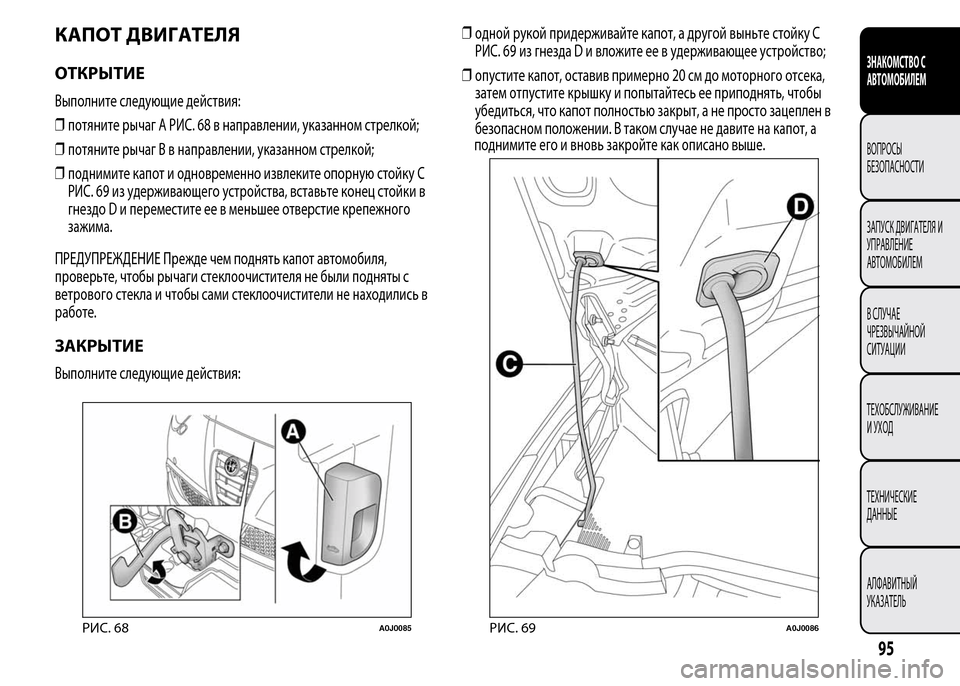 КАПОТ ДВИГАТЕЛЯ

ОТКРЫТИЕ

Выполните следующие действия:

❒ потяните рычаг A РИС. 68 в направлении, указанном стрелкой;

❒ потяните рычаг B в направлении, указанном стрелкой;

❒ поднимите капот и одновременно извлеките опорную стойку C РИС. 69 из удерживающего устройства, вставьте конец стойки в гнездо D и переместите ее в меньшее отверстие крепежного зажима.

ПРЕДУПРЕЖДЕНИЕ Прежде чем поднять капот автомобиля, проверьте, чтобы рычаги стеклоочистителя не были подняты с ветрового стекла и чтобы сами стеклоочистители не находились в работе.

ЗАКРЫТИЕ

Выполните следующие действия:

A

B

РИС. 68

A0J0085

❒ одной рукой придерживайте капот, а другой выньте стойку C РИС. 69 из гнезда D и вложите ее в удерживающее устройство;

❒ опустите капот, оставив примерно 20 см до моторного отсека, затем отпустите крышку и попытайтесь ее приподнять, чтобы убедиться, что капот полностью закрыт, а не просто зацеплен в безопасном положении. В таком случае не давите на капот, а поднимите его и вновь закройте как описано выше.

D

C

РИС. 69

A0J0086

ЗНАКОМСТВО С АВТОМОБИЛЕМ

ВОПРОСЫ БЕЗОПАСНОСТИ

ЗАПУСК ДВИГАТЕЛЯ И УПРАВЛЕНИЕ АВТОМОБИЛЕМ

В СЛУЧАЕ ЧРЕЗВЫЧАЙНОЙ СИТУАЦИИ

ТЕХОБСЛУЖИВАНИЕ И УХОД

ТЕХНИЧЕСКИЕ ДАННЫЕ

АЛФАВИТНЫЙ УКАЗАТЕЛЬ

95

carmanualsonline.info